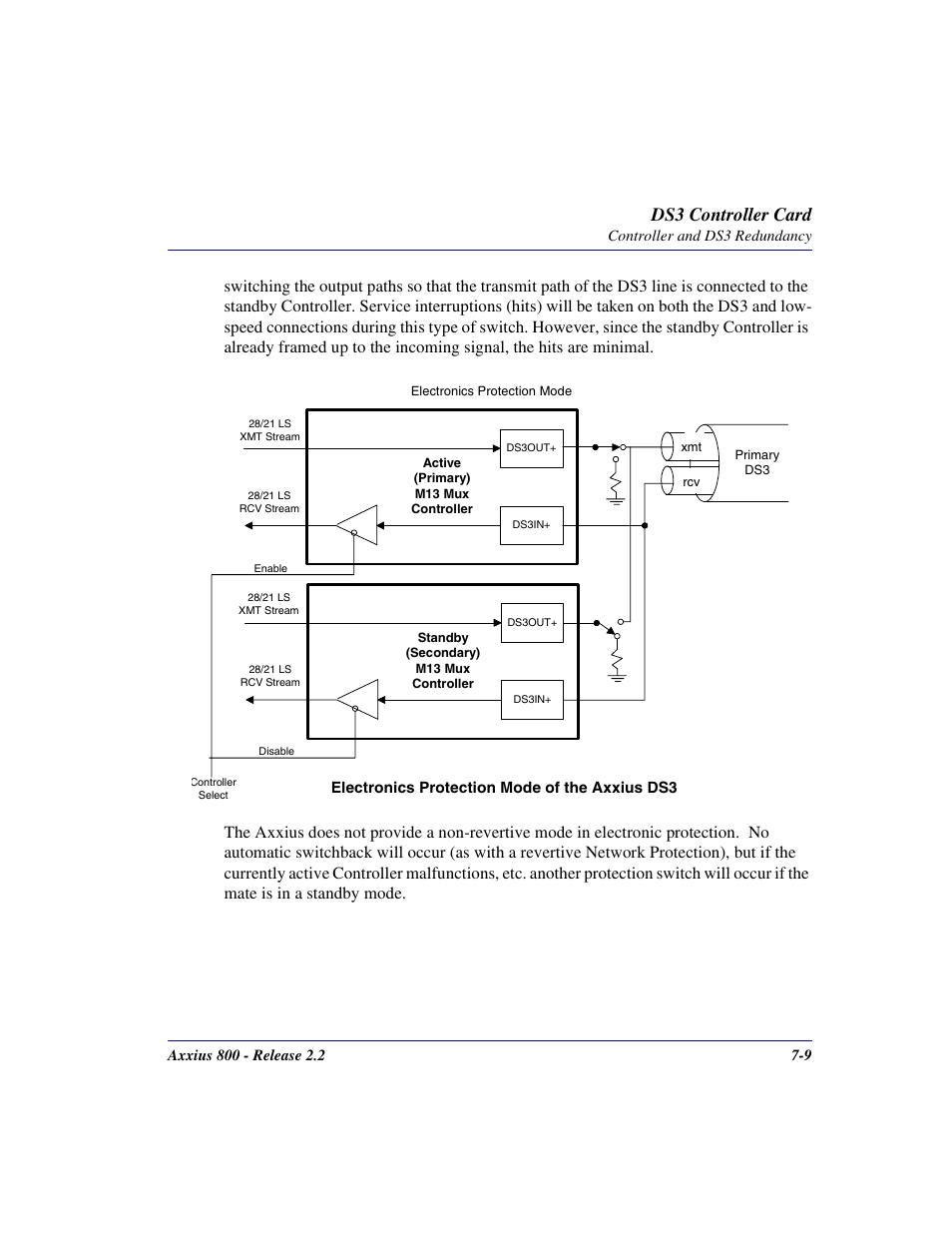 DS3 Controller Card
Controller and DS3 Redundancy

switching the output paths so that the transmit path of the DS3 line is connected to the standby Controller. Service interruptions (hits) will be taken on both the DS3 and low-speed connections during this type of switch. However, since the standby Controller is already framed up to the incoming signal, the hits are minimal.

Electronics Protection Mode

28/21 LS
XMT Stream

28/21 LS
RCV Stream

Active
(Primary)
M13 Mux
Controller

DS3OUT+

DS3IN+

xmt

rcv

Primary
DS3

Enable

28/21 LS
XMT Stream

28/21 LS
RCV Stream

Standby
(Secondary)
M13 Mux
Controller

DS3OUT+

DS3IN+

Disable

Controller
Select

Electronics Protection Mode of the Axxius DS3

The Axxius does not provide a non-revertive mode in electronic protection. No automatic switchback will occur (as with a revertive Network Protection), but if the currently active Controller malfunctions, etc. another protection switch will occur if the mate is in a standby mode.

Axxius 800 - Release 2.2

7-9